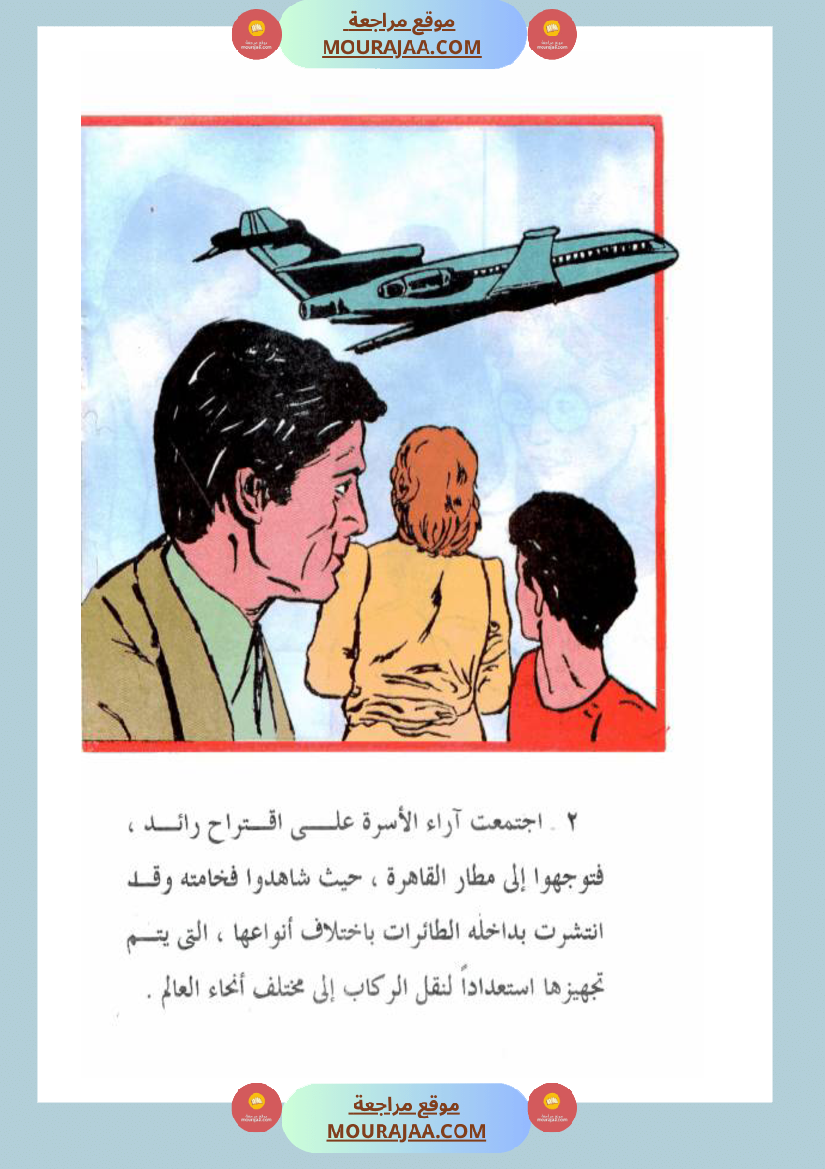 موقع مراجعة
MOURAJAA.COM

٢ ـ اجتمعت آراء الأسرة على اقتراح رائد ، فتوجهوا إلى مطار القاهرة ، حيث شاهدوا فخامته وقد انتشرت بداخله الطائرات باختلاف أنواعها ، التى يتم تجهيزها استعداداً لنقل الركاب إلى مختلف أنحاء العالم .

موقع مراجعة
MOURAJAA.COM